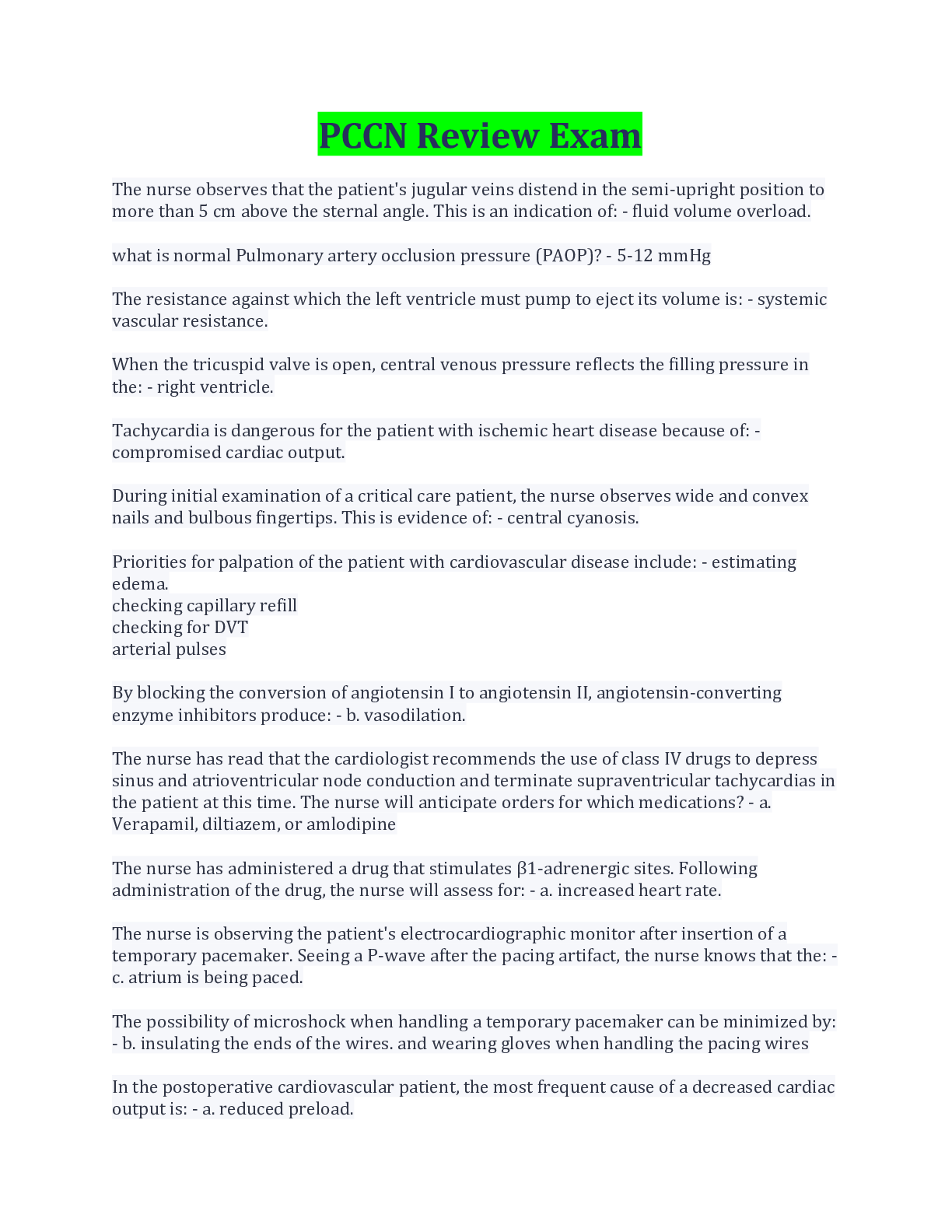 PCCN Review Exam

The nurse observes that the patient's jugular veins distend in the semi-upright position to more than 5 cm above the sternal angle. This is an indication of: - fluid volume overload.

what is normal Pulmonary artery occlusion pressure (PAOP)? - 5-12 mmHg

The resistance against which the left ventricle must pump to eject its volume is: - systemic vascular resistance.

When the tricuspid valve is open, central venous pressure reflects the filling pressure in the: - right ventricle.

Tachycardia is dangerous for the patient with ischemic heart disease because of: - compromised cardiac output.

During initial examination of a critical care patient, the nurse observes wide and convex nails and bulbous fingertips. This is evidence of: - central cyanosis.

Priorities for palpation of the patient with cardiovascular disease include: - estimating edema.
checking capillary refill
checking for DVT
arterial pulses

By blocking the conversion of angiotensin I to angiotensin II, angiotensin-converting enzyme inhibitors produce: - b. vasodilation.

The nurse has read that the cardiologist recommends the use of class IV drugs to depress sinus and atrioventricular node conduction and terminate supraventricular tachycardias in the patient at this time. The nurse will anticipate orders for which medications? - a. Verapamil, diltiazem, or amlodipine

The nurse has administered a drug that stimulates β1-adrenergic sites. Following administration of the drug, the nurse will assess for: - a. increased heart rate.

The nurse is observing the patient's electrocardiographic monitor after insertion of a temporary pacemaker. Seeing a P-wave after the pacing artifact, the nurse knows that the: - c. atrium is being paced.

The possibility of microshock when handling a temporary pacemaker can be minimized by: - b. insulating the ends of the wires. and wearing gloves when handling the pacing wires

In the postoperative cardiovascular patient, the most frequent cause of a decreased cardiac output is: - a. reduced preload.